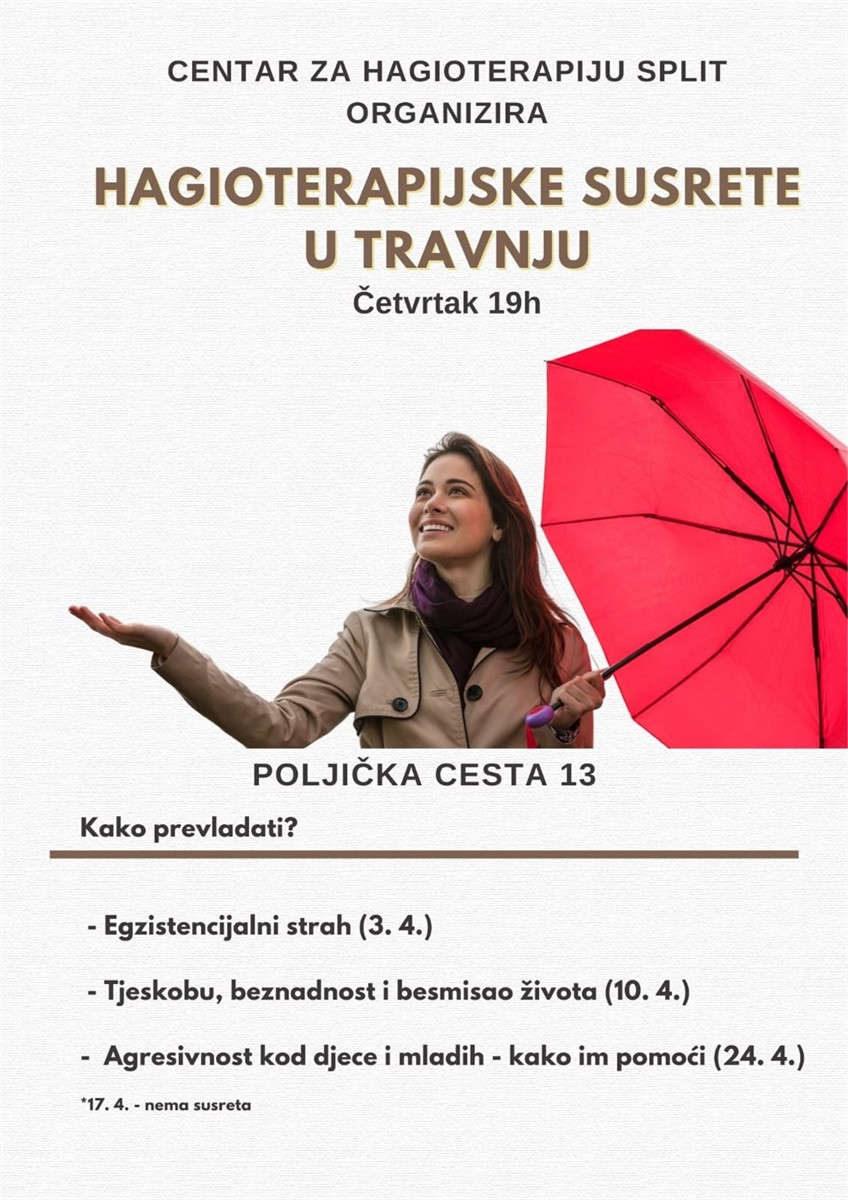 CENTAR ZA HAGIOTERAPIJU SPLIT
ORGANIZIRA

HAGIOTERAPIJSKE SUSRETE
U TRAVNJU

Četvrtak 19h

POLJIČKA CESTA 13

Kako prevladati?

- Egzistencijalni strah (3. 4.)

- Tjeskobu, beznadnost i besmisao života (10. 4.)

- Agresivnost kod djece i mladih - kako im pomoći (24. 4.)

*17. 4. - nema susreta